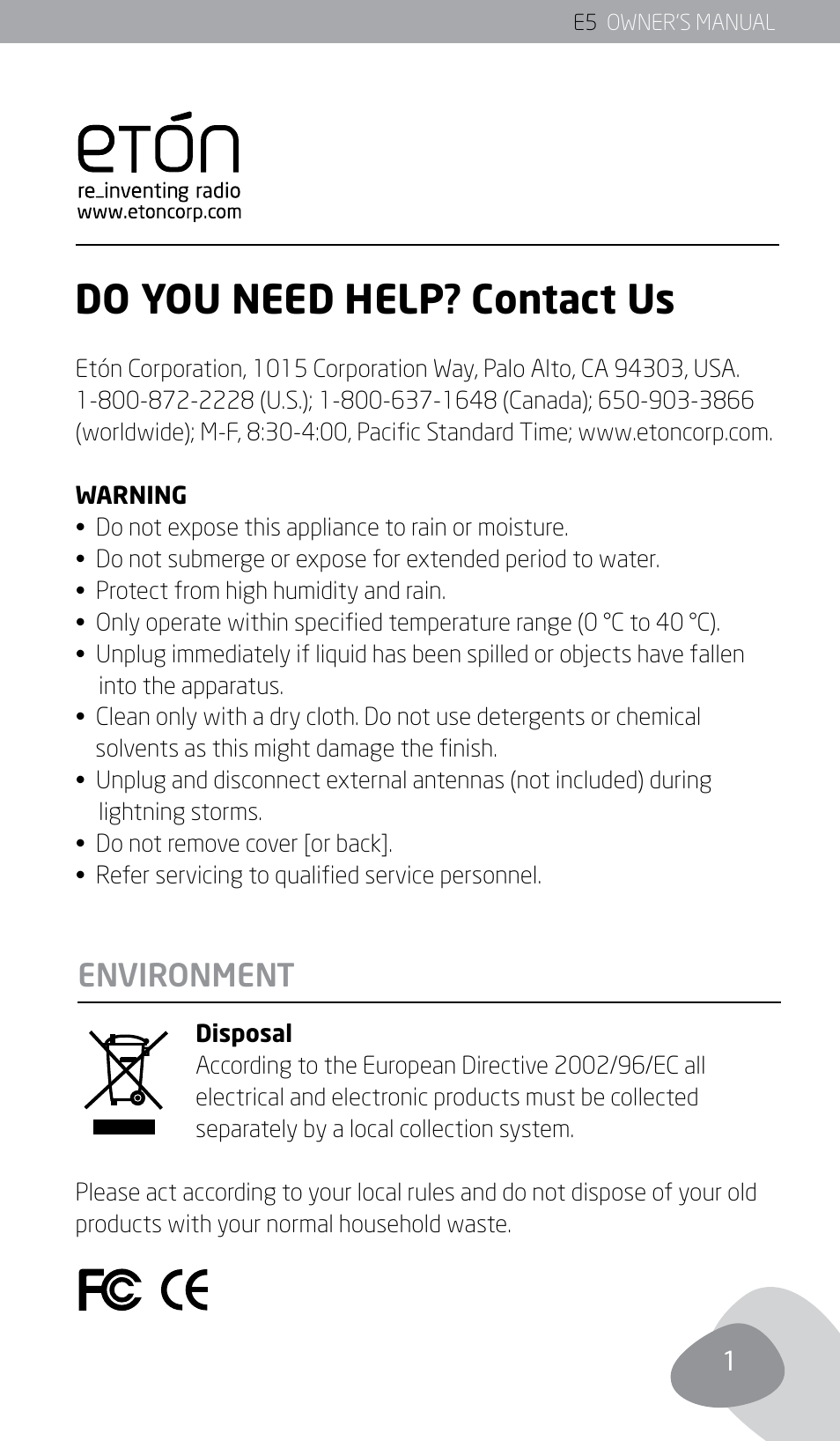 E5 OWNER'S MANUAL

etón
re_inventing radio
www.etoncorp.com

DO YOU NEED HELP? Contact Us

Etón Corporation, 1015 Corporation Way, Palo Alto, CA 94303, USA. 1-800-872-2228 (U.S.); 1-800-637-1648 (Canada); 650-903-3866 (worldwide); M-F, 8:30-4:00, Pacific Standard Time; www.etoncorp.com.

WARNING
• Do not expose this appliance to rain or moisture.
• Do not submerge or expose for extended period to water.
• Protect from high humidity and rain.
• Only operate within specified temperature range (0 °C to 40 °C).
• Unplug immediately if liquid has been spilled or objects have fallen into the apparatus.
• Clean only with a dry cloth. Do not use detergents or chemical solvents as this might damage the finish.
• Unplug and disconnect external antennas (not included) during lightning storms.
• Do not remove cover [or back].
• Refer servicing to qualified service personnel.

ENVIRONMENT

Disposal
According to the European Directive 2002/96/EC all electrical and electronic products must be collected separately by a local collection system.

Please act according to your local rules and do not dispose of your old products with your normal household waste.

FC CE

1